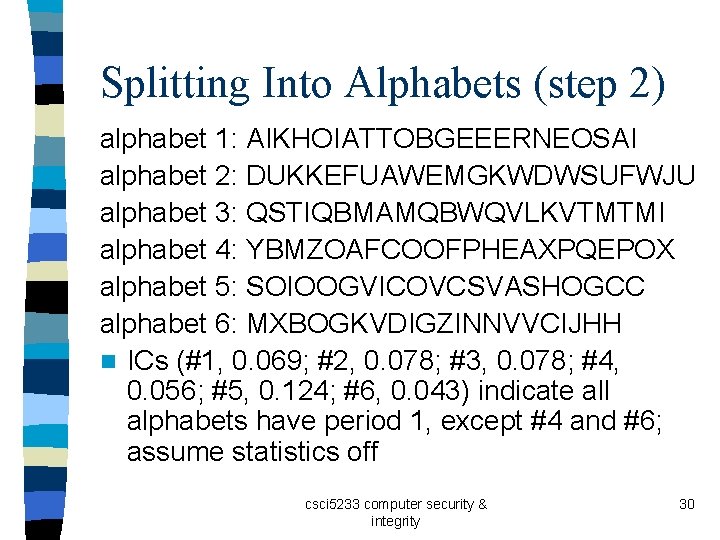 Splitting Into Alphabets (step 2)

alphabet 1: AIKHOIATTOBGEEERNEOSAI
alphabet 2: DUKKEFUAWEMGKWDWSUFWJU
alphabet 3: QSTIQBMAMQBWQVLKVTMTMI
alphabet 4: YBMZOAFCOOFPHEAXPQEPOX
alphabet 5: SOIOOGVICOVCSVASHOGCC
alphabet 6: MXBOGKVDIGZINNVVCIJHH

ICs (#1, 0.069; #2, 0.078; #3, 0.078; #4, 0.056; #5, 0.124; #6, 0.043) indicate all alphabets have period 1, except #4 and #6; assume statistics off

csci5233 computer security & integrity

30